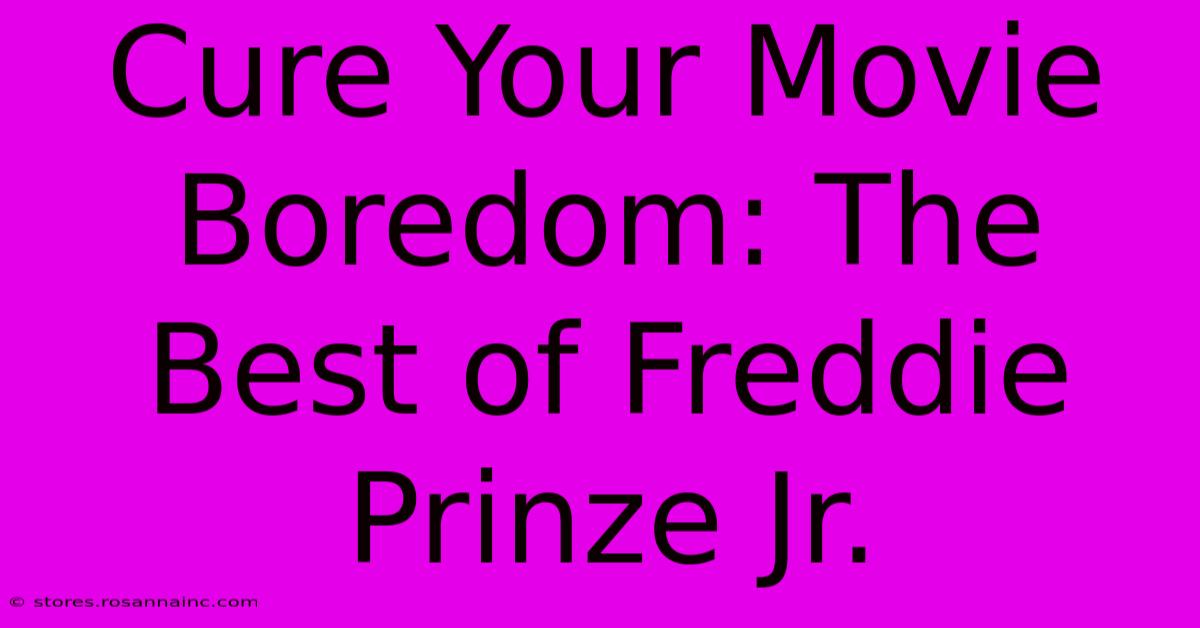 Cure Your Movie Boredom: The Best of Freddie Prinze Jr.

© stores.rosannainc.com